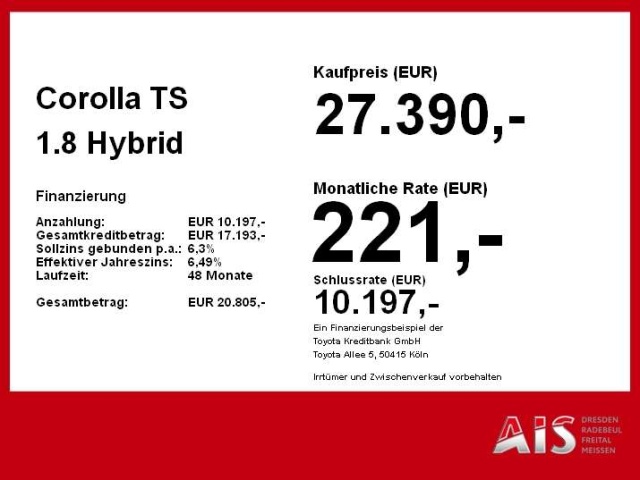 Corolla TS
1.8 Hybrid

Finanzierung

Anzahlung: EUR 10.197,-
Gesamtkreditbetrag: EUR 17.193,-
Sollzins gebunden p.a.: 6,3%
Effektiver Jahreszins: 6,49%
Laufzeit: 48 Monate

Gesamtbetrag: EUR 20.805,-

Kaufpreis (EUR)
27.390,-

Monatliche Rate (EUR)
221,-

Schlussrate (EUR)
10.197,-

Ein Finanzierungsbeispiel der
Toyota Kreditbank GmbH
Toyota Allee 5, 50415 Köln

Irrtümer und Zwischenverkauf vorbehalten

AIS
DRESDEN
RADEBEUL
FREITAL
MEISSEN